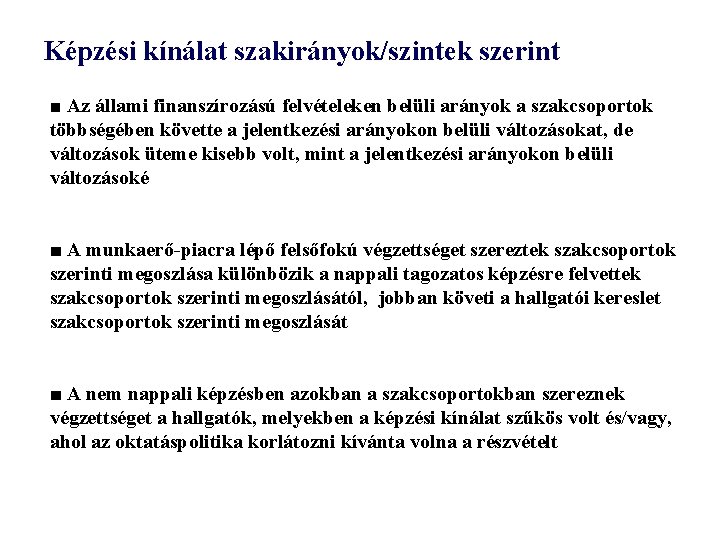 Képzési kínálat szakirányok/szintek szerint

■ Az állami finanszírozású felvételeken belüli arányok a szakcsoportok többségében követte a jelentkezési arányokon belüli változásokat, de változások üteme kisebb volt, mint a jelentkezési arányokon belüli változásoké

■ A munkaerő-piacra lépő felsőfokú végzettséget szereztek szakcsoportok szerinti megoszlása különbözik a nappali tagozatos képzésre felvettek szakcsoportok szerinti megoszlásától, jobban követi a hallgatói kereslet szakcsoportok szerinti megoszlását

■ A nem nappali képzésben azokban a szakcsoportokban szereznek végzettséget a hallgatók, melyekben a képzési kínálat szűkös volt és/vagy, ahol az oktatáspolitika korlátozni kívánta volna a részvételt